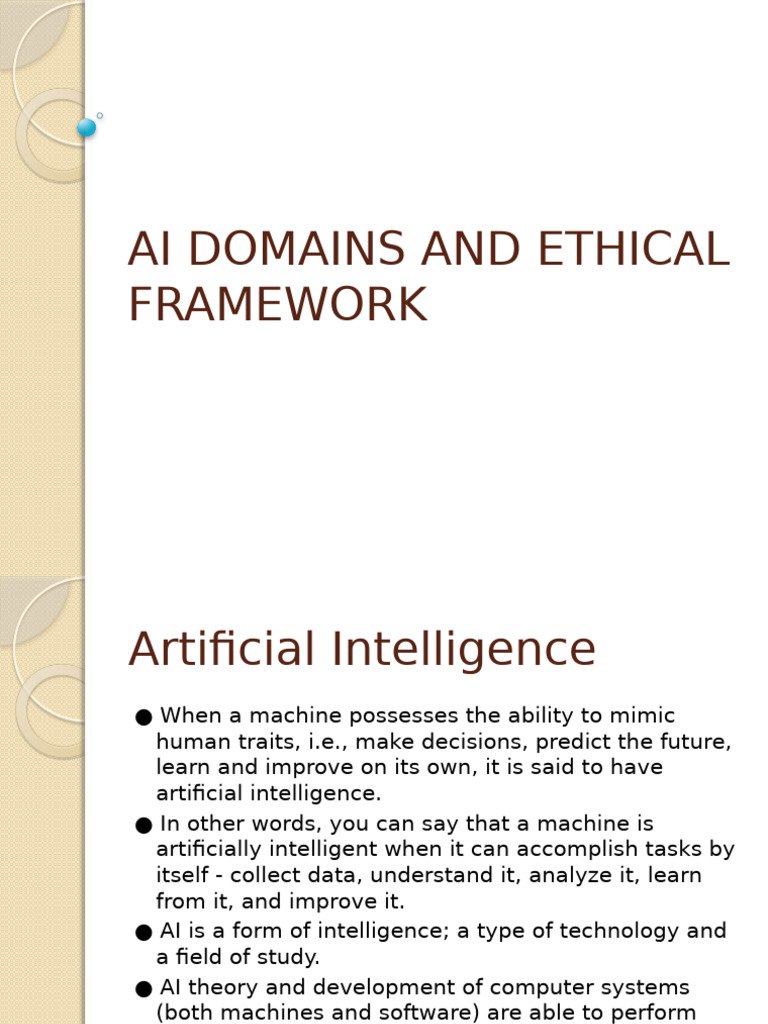 AI DOMAINS AND ETHICAL FRAMEWORK

Artificial Intelligence

● When a machine possesses the ability to mimic human traits, i.e., make decisions, predict the future, learn and improve on its own, it is said to have artificial intelligence.

● In other words, you can say that a machine is artificially intelligent when it can accomplish tasks by itself - collect data, understand it, analyze it, learn from it, and improve it.

● AI is a form of intelligence; a type of technology and a field of study.

● AI theory and development of computer systems (both machines and software) are able to perform